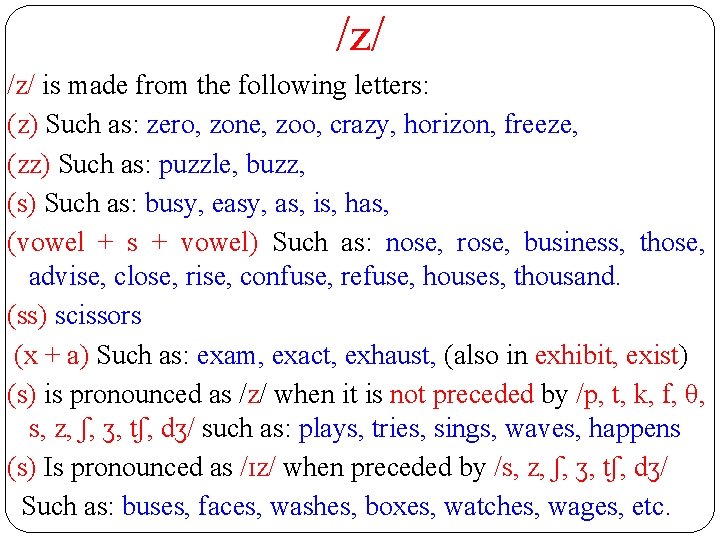 /z/

/z/ is made from the following letters:

(z) Such as: zero, zone, zoo, crazy, horizon, freeze,

(zz) Such as: puzzle, buzz,

(s) Such as: busy, easy, as, is, has,

(vowel + s + vowel) Such as: nose, rose, business, those, advise, close, rise, confuse, refuse, houses, thousand.

(ss) scissors

(x + a) Such as: exam, exact, exhaust, (also in exhibit, exist)

(s) is pronounced as /z/ when it is not preceded by /p, t, k, f, θ, s, z, ʃ, ʒ, tʃ, dʒ/ such as: plays, tries, sings, waves, happens

(s) Is pronounced as /ɪz/ when preceded by /s, z, ʃ, ʒ, tʃ, dʒ/ Such as: buses, faces, washes, boxes, watches, wages, etc.